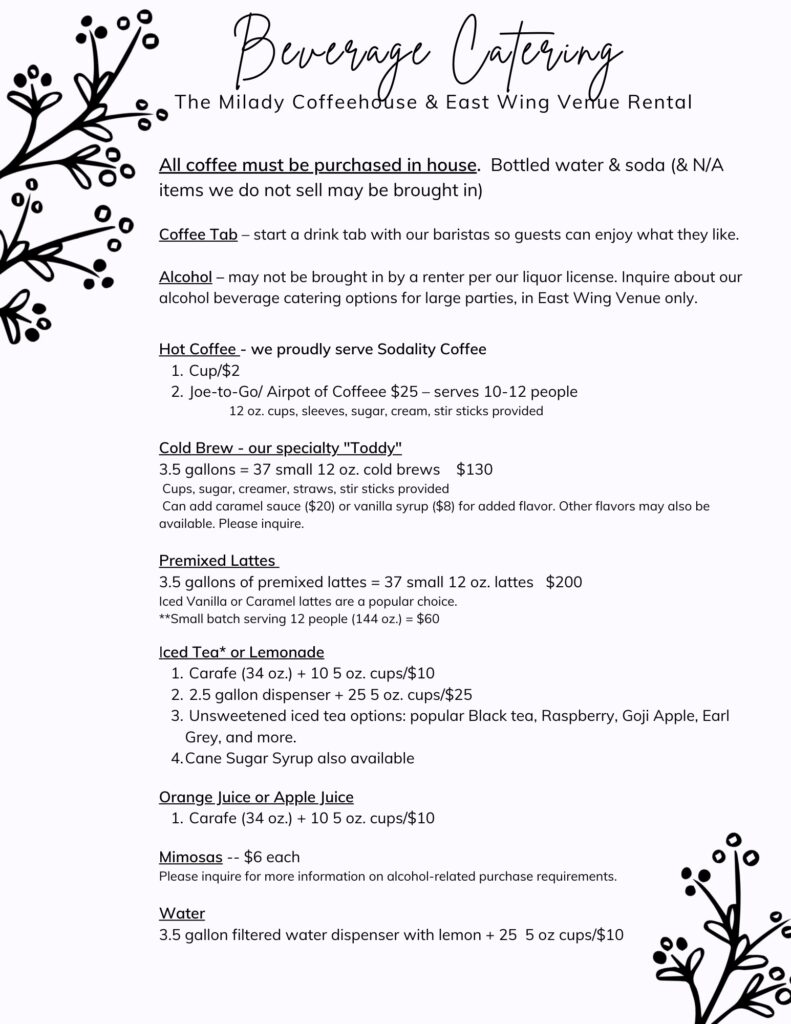 Beverage Catering
The Milady Coffeehouse & East Wing Venue Rental

All coffee must be purchased in house. Bottled water & soda (& N/A items we do not sell may be brought in)

Coffee Tab – start a drink tab with our baristas so guests can enjoy what they like.

Alcohol – may not be brought in by a renter per our liquor license. Inquire about our alcohol beverage catering options for large parties, in East Wing Venue only.

Hot Coffee - we proudly serve Sodality Coffee
1. Cup/$2
2. Joe-to-Go/ Airpot of Coffeee $25 – serves 10-12 people
12 oz. cups, sleeves, sugar, cream, stir sticks provided

Cold Brew - our specialty "Toddy"
3.5 gallons = 37 small 12 oz. cold brews $130
Cups, sugar, creamer, straws, stir sticks provided
Can add caramel sauce ($20) or vanilla syrup ($8) for added flavor. Other flavors may also be available. Please inquire.

Premixed Lattes
3.5 gallons of premixed lattes = 37 small 12 oz. lattes $200
Iced Vanilla or Caramel lattes are a popular choice.
**Small batch serving 12 people (144 oz.) = $60

Iced Tea* or Lemonade
1. Carafe (34 oz.) + 10 5 oz. cups/$10
2. 2.5 gallon dispenser + 25 5 oz. cups/$25
3. Unsweetened iced tea options: popular Black tea, Raspberry, Goji Apple, Earl Grey, and more.
4. Cane Sugar Syrup also available

Orange Juice or Apple Juice
1. Carafe (34 oz.) + 10 5 oz. cups/$10

Mimosas -- $6 each
Please inquire for more information on alcohol-related purchase requirements.

Water
3.5 gallon filtered water dispenser with lemon + 25 5 oz cups/$10